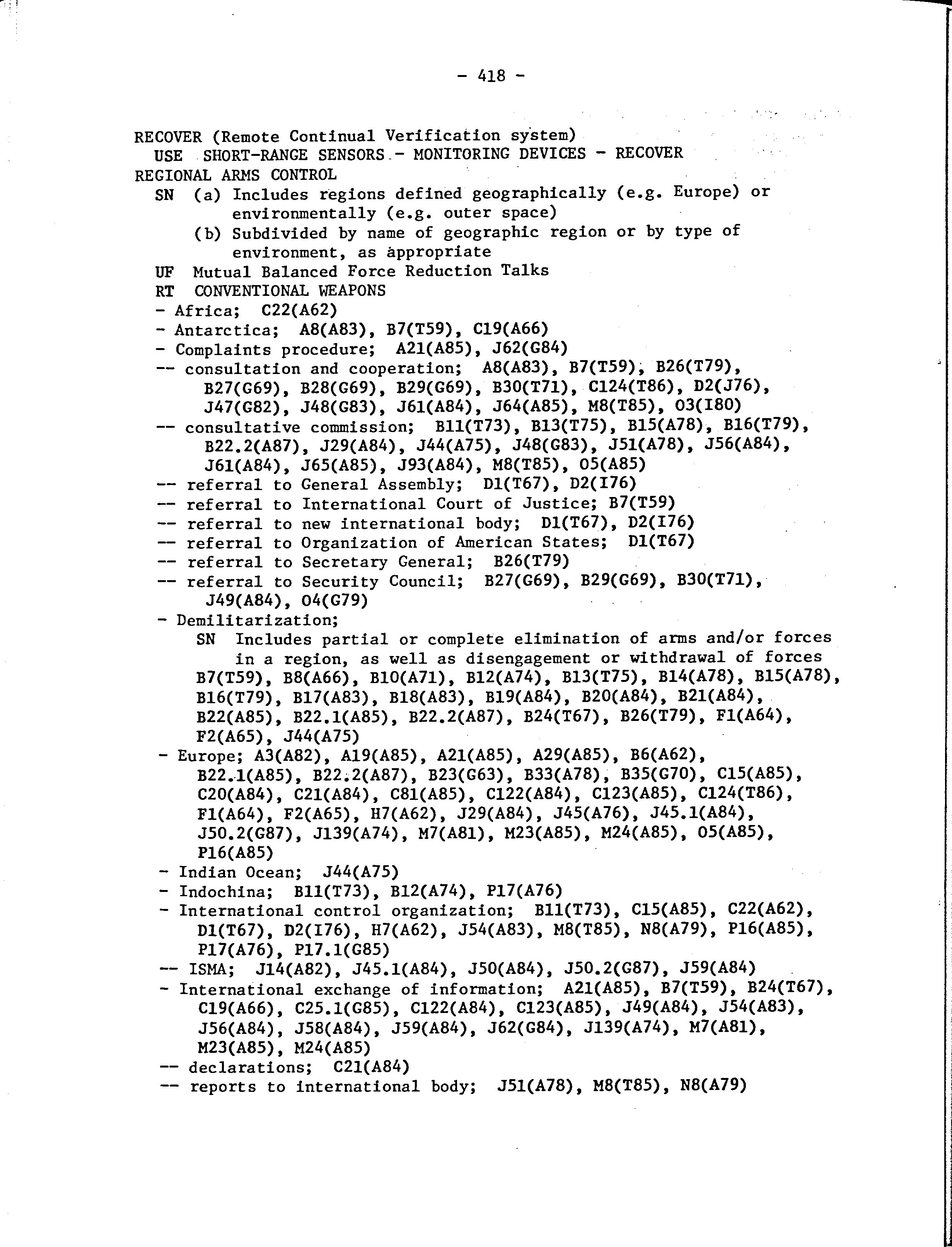 - 418 -

RECOVER (Remote Continual Verification system)
USE SHORT-RANGE SENSORS - MONITORING DEVICES - RECOVER
REGIONAL ARMS CONTROL
SN (a) Includes regions defined geographically (e.g. Europe) or environmentally (e.g. outer space)
(b) Subdivided by name of geographic region or by type of environment, as appropriate
UF Mutual Balanced Force Reduction Talks
RT CONVENTIONAL WEAPONS
- Africa; C22(A62)
- Antarctica; A8(A83), B7(T59), C19(A66)
- Complaints procedure; A21(A85), J62(G84)
-- consultation and cooperation; A8(A83), B7(T59), B26(T79), B27(G69), B28(G69), B29(G69), B30(T71), C124(T86), D2(J76), J47(G82), J48(G83), J61(A84), J64(A85), M8(T85), O3(I80)
-- consultative commission; B11(T73), B13(T75), B15(A78), B16(T79), B22.2(A87), J29(A84), J44(A75), J48(G83), J51(A78), J56(A84), J61(A84), J65(A85), J93(A84), M8(T85), O5(A85)
-- referral to General Assembly; D1(T67), D2(I76)
-- referral to International Court of Justice; B7(T59)
-- referral to new international body; D1(T67), D2(I76)
-- referral to Organization of American States; D1(T67)
-- referral to Secretary General; B26(T79)
-- referral to Security Council; B27(G69), B29(G69), B30(T71), J49(A84), O4(G79)
- Demilitarization;
SN Includes partial or complete elimination of arms and/or forces in a region, as well as disengagement or withdrawal of forces
B7(T59), B8(A66), B10(A71), B12(A74), B13(T75), B14(A78), B15(A78), B16(T79), B17(A83), B18(A83), B19(A84), B20(A84), B21(A84), B22(A85), B22.1(A85), B22.2(A87), B24(T67), B26(T79), F1(A64), F2(A65), J44(A75)
- Europe; A3(A82), A19(A85), A21(A85), A29(A85), B6(A62), B22.1(A85), B22.2(A87), B23(G63), B33(A78), B35(G70), C15(A85), C20(A84), C21(A84), C81(A85), C122(A84), C123(A85), C124(T86), F1(A64), F2(A65), H7(A62), J29(A84), J45(A76), J45.1(A84), J50.2(G87), J139(A74), M7(A81), M23(A85), M24(A85), O5(A85), P16(A85)
- Indian Ocean; J44(A75)
- Indochina; B11(T73), B12(A74), P17(A76)
- International control organization; B11(T73), C15(A85), C22(A62), D1(T67), D2(I76), H7(A62), J54(A83), M8(T85), N8(A79), P16(A85), P17(A76), P17.1(G85)
-- ISMA; J14(A82), J45.1(A84), J50(A84), J50.2(G87), J59(A84)
- International exchange of information; A21(A85), B7(T59), B24(T67), C19(A66), C25.1(G85), C122(A84), C123(A85), J49(A84), J54(A83), J56(A84), J58(A84), J59(A84), J62(G84), J139(A74), M7(A81), M23(A85), M24(A85)
-- declarations; C21(A84)
-- reports to international body; J51(A78), M8(T85), N8(A79)